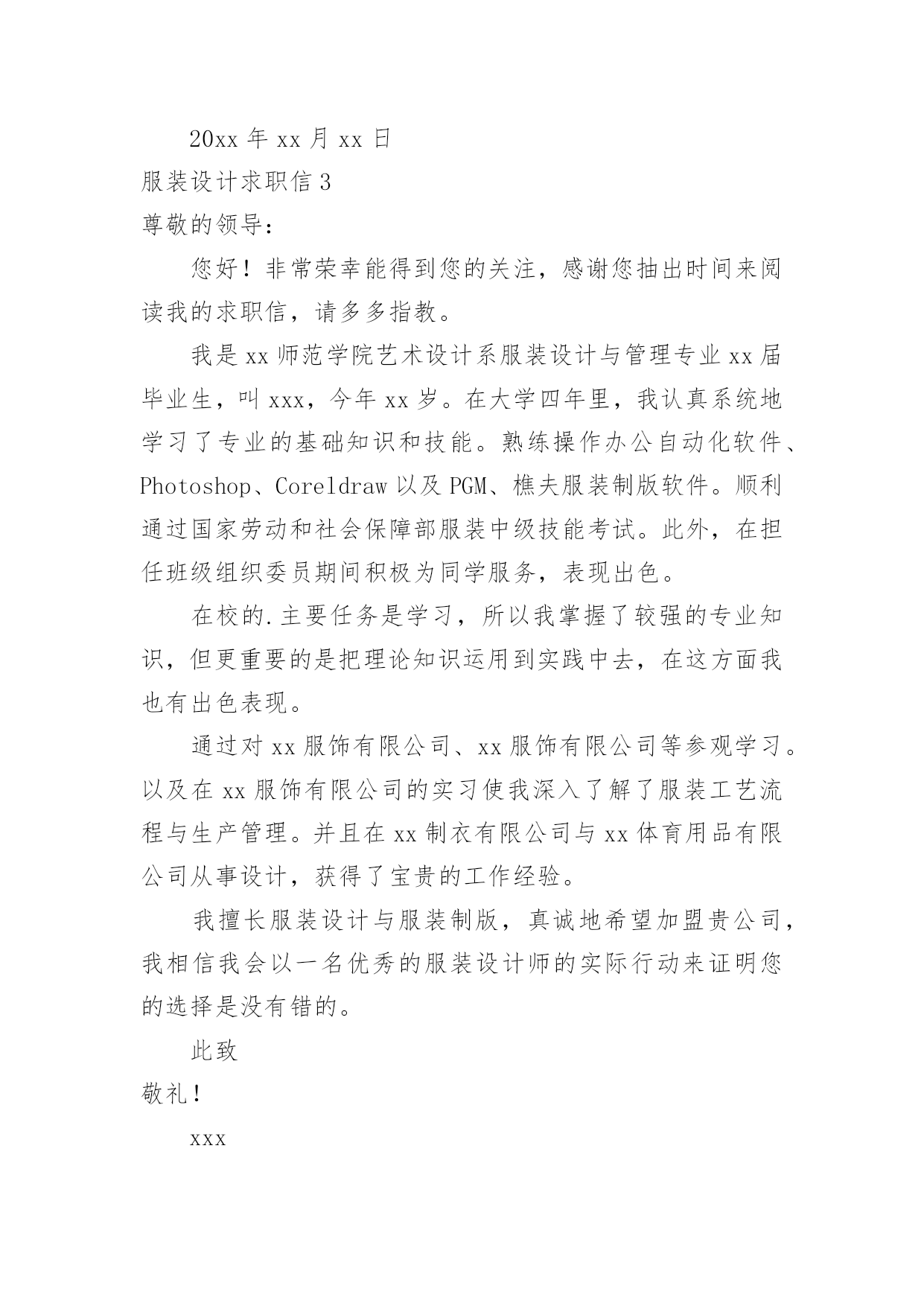 20xx 年 xx 月 xx 日

服装设计求职信 3

尊敬的领导：

您好！非常荣幸能得到您的关注，感谢您抽出时间来阅读我的求职信，请多多指教。

我是 xx 师范学院艺术设计系服装设计与管理专业 xx 届毕业生，叫 xxx，今年 xx 岁。在大学四年里，我认真系统地学习了专业的基础知识和技能。熟练操作办公自动化软件、Photoshop、Coreldraw 以及 PGM、樵夫服装制版软件。顺利通过国家劳动和社会保障部服装中级技能考试。此外，在担任班级组织委员期间积极为同学服务，表现出色。

在校的.主要任务是学习，所以我掌握了较强的专业知识，但更重要的是把理论知识运用到实践中去，在这方面我也有出色表现。

通过对 xx 服饰有限公司、xx 服饰有限公司等参观学习。以及在 xx 服饰有限公司的实习使我深入了解了服装工艺流程与生产管理。并且在 xx 制衣有限公司与 xx 体育用品有限公司从事设计，获得了宝贵的工作经验。

我擅长服装设计与服装制版，真诚地希望加盟贵公司，我相信我会以一名优秀的服装设计师的实际行动来证明您的选择是没有错的。

此致

敬礼！

xxx